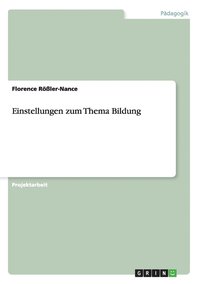 Pädagogik

Florence Rößler-Nance

Einstellungen zum Thema Bildung

Projektarbeit

GRIN